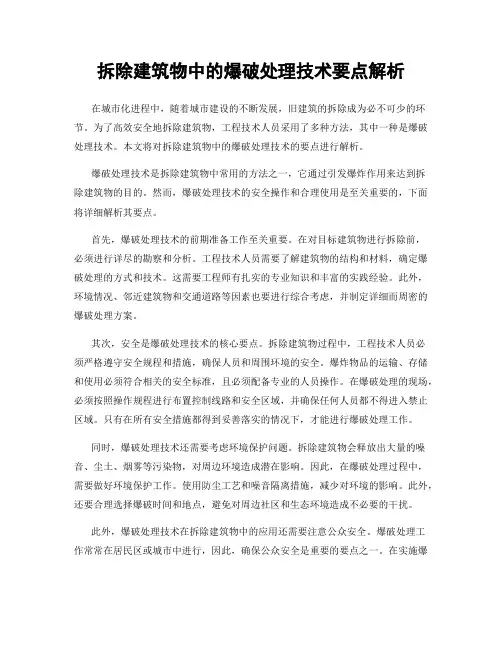 拆除建筑物中的爆破处理技术要点解析

在城市化进程中，随着城市建设的不断发展，旧建筑的拆除成为必不可少的环节。为了高效安全地拆除建筑物，工程技术人员采用了多种方法，其中一种是爆破处理技术。本文将对拆除建筑物中的爆破处理技术的要点进行解析。

爆破处理技术是拆除建筑物中常用的方法之一，它通过引发爆炸作用来达到拆除建筑物的目的。然而，爆破处理技术的安全操作和合理使用是至关重要的，下面将详细解析其要点。

首先，爆破处理技术的前期准备工作至关重要。在对目标建筑物进行拆除前，必须进行详尽的勘察和分析。工程技术人员需要了解建筑物的结构和材料，确定爆破处理的方式和技术。这需要工程师有扎实的专业知识和丰富的实践经验。此外，环境情况、邻近建筑物和交通道路等因素也要进行综合考虑，并制定详细而周密的爆破处理方案。

其次，安全是爆破处理技术的核心要点。拆除建筑物过程中，工程技术人员必须严格遵守安全规程和措施，确保人员和周围环境的安全。爆炸物品的运输、存储和使用必须符合相关的安全标准，且必须配备专业的人员操作。在爆破处理的现场，必须按照操作规程进行布置控制线路和安全区域，并确保任何人员都不得进入禁止区域。只有在所有安全措施都得到妥善落实的情况下，才能进行爆破处理工作。

同时，爆破处理技术还需要考虑环境保护问题。拆除建筑物会释放出大量的噪音、尘土、烟雾等污染物，对周边环境造成潜在影响。因此，在爆破处理过程中，需要做好环境保护工作。使用防尘工艺和噪音隔离措施，减少对环境的影响。此外，还要合理选择爆破时间和地点，避免对周边社区和生态环境造成不必要的干扰。

此外，爆破处理技术在拆除建筑物中的应用还需要注意公众安全。爆破处理工作常常在居民区或城市中进行，因此，确保公众安全是重要的要点之一。在实施爆